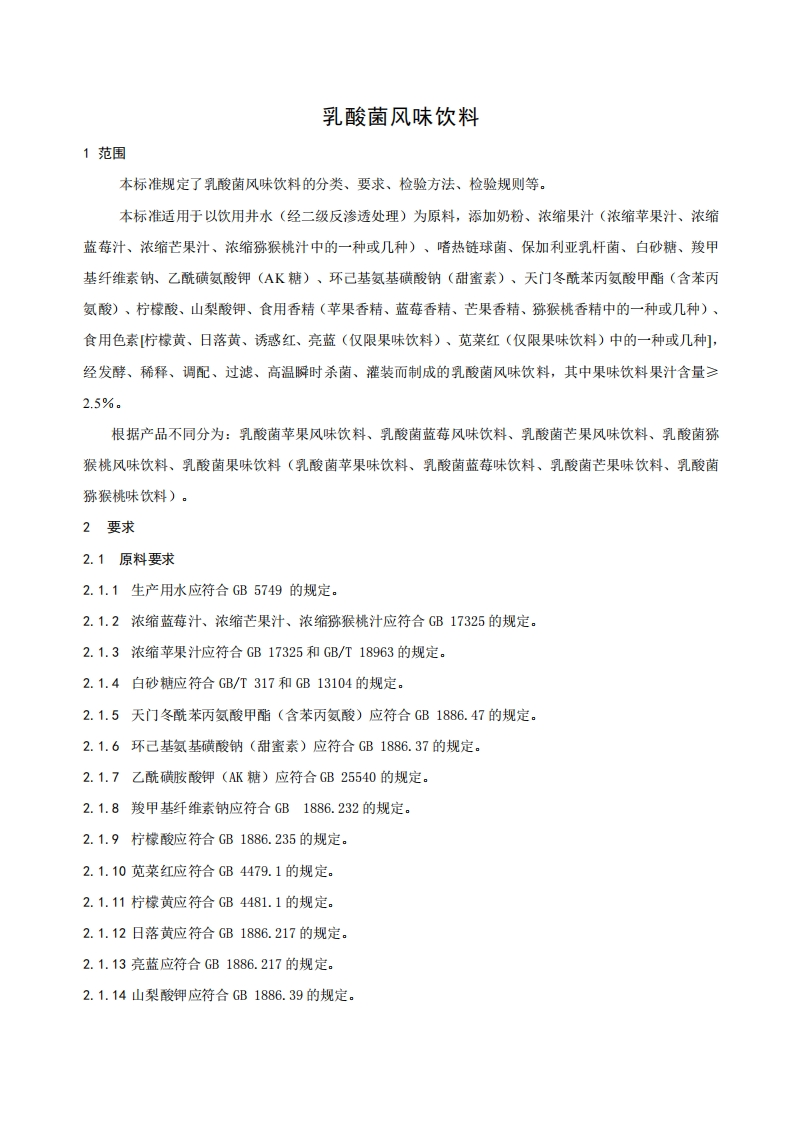 乳酸菌风味饮料

1 范围

本标准规定了乳酸菌风味饮料的分类、要求、检验方法、检验规则等。

本标准适用于以饮用井水（经二级反渗透处理）为原料，添加奶粉、浓缩果汁（浓缩苹果汁、浓缩蓝莓汁、浓缩芒果汁、浓缩猕猴桃汁中的一种或几种）、嗜热链球菌、保加利亚乳杆菌、白砂糖、羧甲基纤维素钠、乙酰磺氨酸钾（AK 糖）、环己基氨基磺酸钠（甜蜜素）、天门冬酰苯丙氨酸甲酯（含苯丙氨酸）、柠檬酸、山梨酸钾、食用香精（苹果香精、蓝莓香精、芒果香精、猕猴桃香精中的一种或几种）、食用色素[柠檬黄、日落黄、诱惑红、亮蓝（仅限果味饮料）、苋菜红（仅限果味饮料）中的一种或几种]，经发酵、稀释、调配、过滤、高温瞬时杀菌、灌装而制成的乳酸菌风味饮料，其中果味饮料果汁含量≥2.5%。

根据产品不同分为：乳酸菌苹果风味饮料、乳酸菌蓝莓风味饮料、乳酸菌芒果风味饮料、乳酸菌猕猴桃风味饮料、乳酸菌果味饮料（乳酸菌苹果味饮料、乳酸菌蓝莓味饮料、乳酸菌芒果味饮料、乳酸菌猕猴桃味饮料）。

2 要求

2.1 原料要求

2.1.1 生产用水应符合 GB 5749 的规定。

2.1.2 浓缩蓝莓汁、浓缩芒果汁、浓缩猕猴桃汁应符合 GB 17325 的规定。

2.1.3 浓缩苹果汁应符合 GB 17325 和 GB/T 18963 的规定。

2.1.4 白砂糖应符合 GB/T 317 和 GB 13104 的规定。

2.1.5 天门冬酰苯丙氨酸甲酯（含苯丙氨酸）应符合 GB 1886.47 的规定。

2.1.6 环己基氨基磺酸钠（甜蜜素）应符合 GB 1886.37 的规定。

2.1.7 乙酰磺胺酸钾（AK 糖）应符合 GB 25540 的规定。

2.1.8 羧甲基纤维素钠应符合 GB 1886.232 的规定。

2.1.9 柠檬酸应符合 GB 1886.235 的规定。

2.1.10 苋菜红应符合 GB 4479.1 的规定。

2.1.11 柠檬黄应符合 GB 4481.1 的规定。

2.1.12 日落黄应符合 GB 1886.217 的规定。

2.1.13 亮蓝应符合 GB 1886.217 的规定。

2.1.14 山梨酸钾应符合 GB 1886.39 的规定。